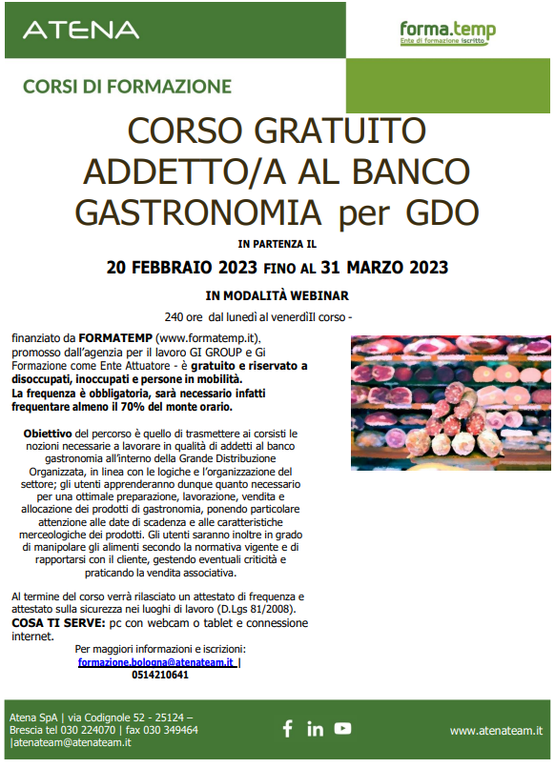 ATENA

forma.temp
Ente di formazione iscritto

CORSI DI FORMAZIONE

CORSO GRATUITO ADDETTO/A AL BANCO GASTRONOMIA per GDO

IN PARTENZA IL

20 FEBBRAIO 2023 FINO AL 31 MARZO 2023

IN MODALITÀ WEBINAR

240 ore dal lunedì al venerdìIl corso -

finanziato da FORMATEMP (www.formatemp.it), promosso dall'agenzia per il lavoro GI GROUP e Gi Formazione come Ente Attuatore - è gratuito e riservato a disoccupati, inoccupati e persone in mobilità.
La frequenza è obbligatoria, sarà necessario infatti frequentare almeno il 70% del monte orario.

Obiettivo del percorso è quello di trasmettere ai corsisti le nozioni necessarie a lavorare in qualità di addetti al banco gastronomia all'interno della Grande Distribuzione Organizzata, in linea con le logiche e l'organizzazione del settore; gli utenti apprenderanno dunque quanto necessario per una ottimale preparazione, lavorazione, vendita e allocazione dei prodotti di gastronomia, ponendo particolare attenzione alle date di scadenza e alle caratteristiche merceologiche dei prodotti. Gli utenti saranno inoltre in grado di manipolare gli alimenti secondo la normativa vigente e di rapportarsi con il cliente, gestendo eventuali criticità e praticando la vendita associativa.

Al termine del corso verrà rilasciato un attestato di frequenza e attestato sulla sicurezza nei luoghi di lavoro (D.Lgs 81/2008).
COSA TI SERVE: pc con webcam o tablet e connessione internet.

Per maggiori informazioni e iscrizioni:
formazione.bologna@atenateam.it |
0514210641

Atena SpA | via Codignole 52 - 25124 – Brescia tel 030 224070 | fax 030 349464 |atenateam@atenateam.it

www.atenateam.it